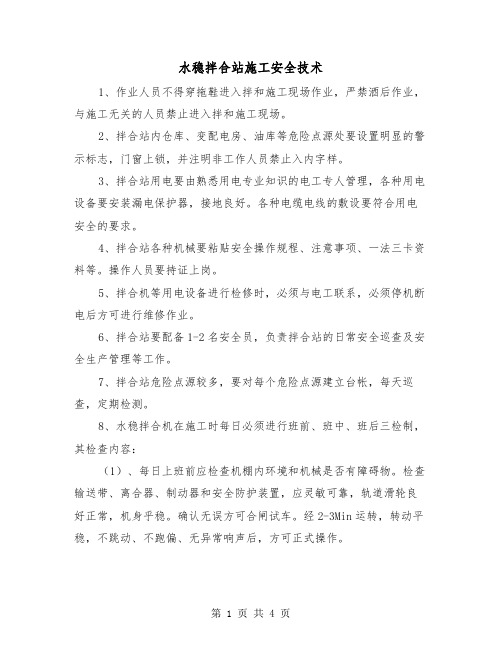 水稳拌合站施工安全技术

1、作业人员不得穿拖鞋进入拌和施工现场作业，严禁酒后作业，与施工无关的人员禁止进入拌和施工现场。

2、拌合站内仓库、变配电房、油库等危险点源处要设置明显的警示标志，门窗上锁，并注明非工作人员禁止入内字样。

3、拌合站用电要由熟悉用电专业知识的电工专人管理，各种用电设备要安装漏电保护器，接地良好。各种电缆电线的敷设要符合用电安全的要求。

4、拌合站各种机械要粘贴安全操作规程、注意事项、一法三卡资料等。操作人员要持证上岗。

5、拌合机等用电设备进行检修时，必须与电工联系，必须停机断电后方可进行维修作业。

6、拌合站要配备1-2名安全员，负责拌合站的日常安全巡查及安全生产管理等工作。

7、拌合站危险点源较多，要对每个危险点源建立台帐，每天巡查，定期检测。

8、水稳拌合机在施工时每日必须进行班前、班中、班后三检制，其检查内容：

（1）、每日上班前应检查机棚内环境和机械是否有障碍物。检查输送带、离合器、制动器和安全防护装置，应灵敏可靠，轨道滑轮良好正常，机身平稳。确认无误方可合闸试车。经2-3Min运转，转动平稳，不跳动、不跑偏、无异常响声后，方可正式操作。

第 1 页 共 4 页